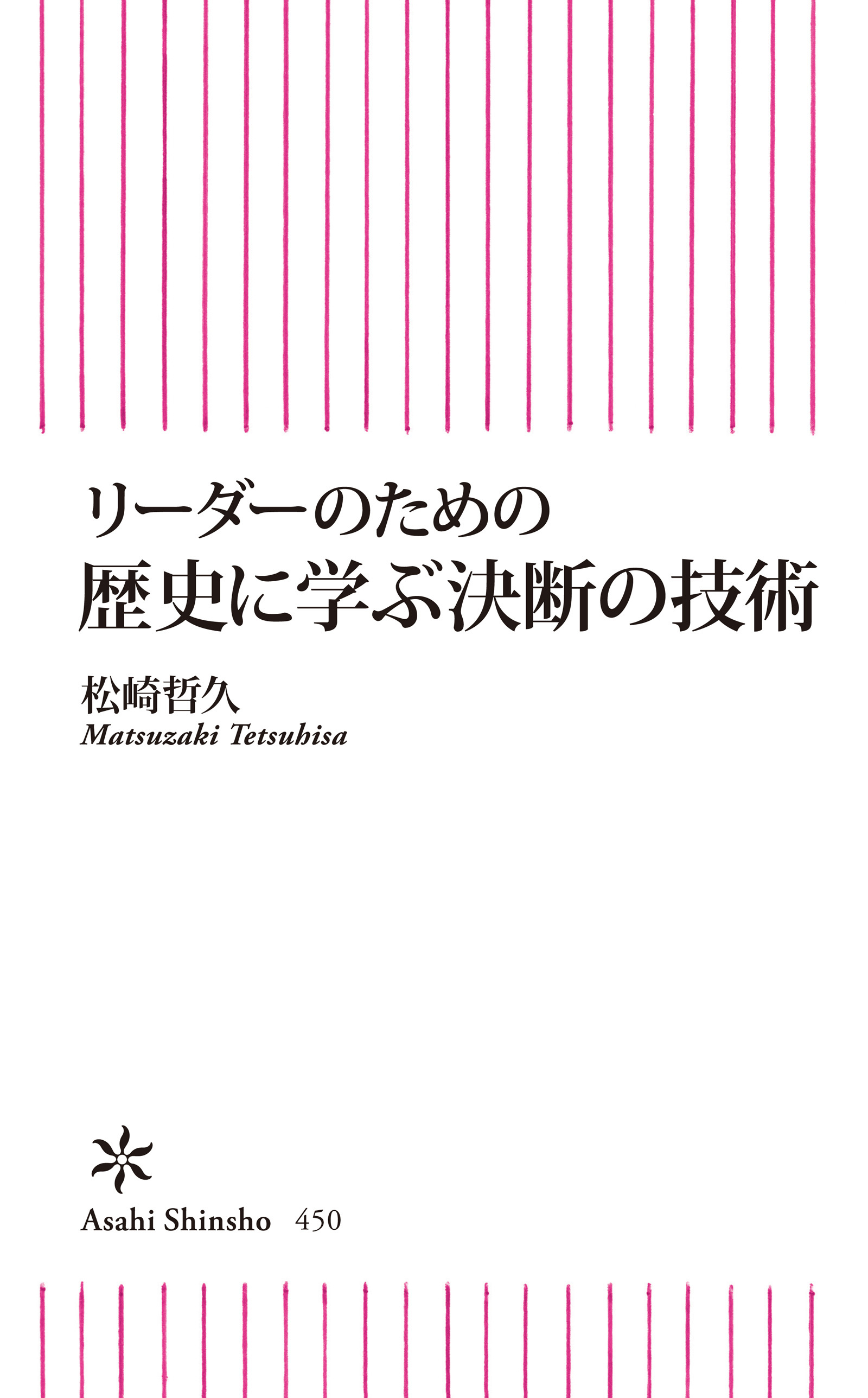 リーダーのための
歴史に学ぶ決断の技術

松崎哲久
Matsuzaki Tetsuhisa

Asahi Shinsho 450